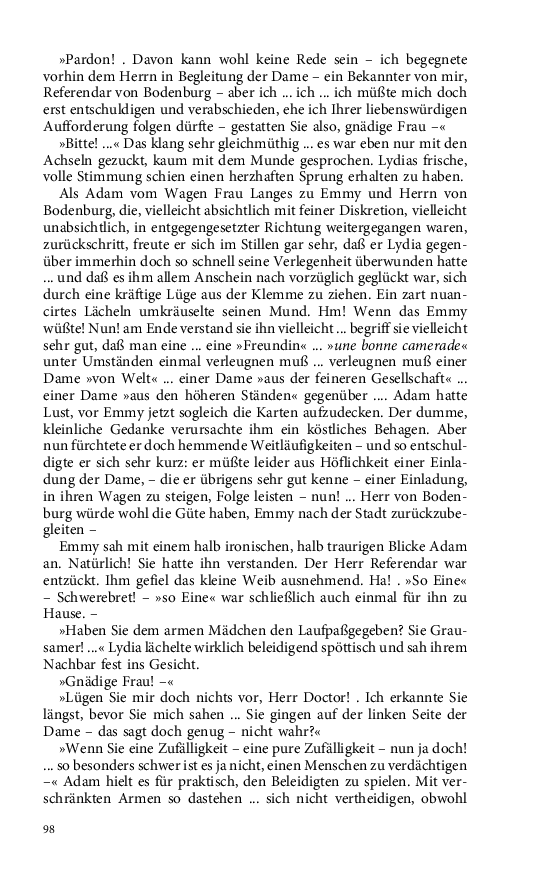 »Pardon! . Davon kann wohl keine Rede sein – ich begegnete vorhin dem Herrn in Begleitung der Dame – ein Bekannter von mir, Referendar von Bodenburg – aber ich ... ich ... ich müßte mich doch erst entschuldigen und verabschieden, ehe ich Ihrer liebenswürdigen Aufforderung folgen dürfte – gestatten Sie also, gnädige Frau –«

»Bitte! ...« Das klang sehr gleichmüthig ... es war eben nur mit den Achseln gezuckt, kaum mit dem Munde gesprochen. Lydias frische, volle Stimmung schien einen herzhaften Sprung erhalten zu haben.

Als Adam vom Wagen Frau Langes zu Emmy und Herrn von Bodenburg, die, vielleicht absichtlich mit feiner Diskretion, vielleicht unabsichtlich, in entgegengesetzter Richtung weitergegangen waren, zurückschritt, freute er sich im Stillen gar sehr, daß er Lydia gegenüber immerhin doch so schnell seine Verlegenheit überwunden hatte ... und daß es ihm allem Anschein nach vorzüglich geglückt war, sich durch eine kräftige Lüge aus der Klemme zu ziehen. Ein zart nuancirtes Lächeln umkräuselte seinen Mund. Hm! Wenn das Emmy wüßte! Nun! am Ende verstand sie ihn vielleicht ... begriff sie vielleicht sehr gut, daß man eine ... eine »Freundin« ... »une bonne camerade« unter Umständen einmal verleugnen muß ... verleugnen muß einer Dame »von Welt« ... einer Dame »aus der feineren Gesellschaft« ... einer Dame »aus den höheren Ständen« gegenüber .... Adam hatte Lust, vor Emmy jetzt sogleich die Karten aufzudecken. Der dumme, kleinliche Gedanke verursachte ihm ein köstliches Behagen. Aber nun fürchtete er doch hemmende Weitläufigkeiten – und so entschuldigte er sich sehr kurz: er müßte leider aus Höflichkeit einer Einladung der Dame, – die er übrigens sehr gut kenne – einer Einladung, in ihren Wagen zu steigen, Folge leisten – nun! ... Herr von Bodenburg würde wohl die Güte haben, Emmy nach der Stadt zurückzubegleiten –

Emmy sah mit einem halb ironischen, halb traurigen Blicke Adam an. Natürlich! Sie hatte ihn verstanden. Der Herr Referendar war entzückt. Ihm gefiel das kleine Weib ausnehmend. Ha! . »So Eine« – Schwerebret! – »so Eine« war schließlich auch einmal für ihn zu Hause. –

»Haben Sie dem armen Mädchen den Laufpaßgegeben? Sie Grausamer! ...« Lydia lächelte wirklich beleidigend spöttisch und sah ihrem Nachbar fest ins Gesicht.

»Gnädige Frau! –«

»Lügen Sie mir doch nichts vor, Herr Doctor! . Ich erkannte Sie längst, bevor Sie mich sahen ... Sie gingen auf der linken Seite der Dame – das sagt doch genug – nicht wahr?«

»Wenn Sie eine Zufälligkeit – eine pure Zufälligkeit – nun ja doch! ... so besonders schwer ist es ja nicht, einen Menschen zu verdächtigen –« Adam hielt es für praktisch, den Beleidigten zu spielen. Mit verschränkten Armen so dastehen ... sich nicht vertheidigen, obwohl

98